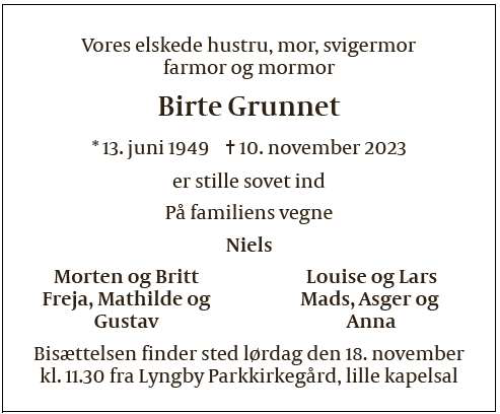 Vores elskede hustru, mor, svigermor
farmor og mormor

Birte Grunnet

* 13. juni 1949 † 10. november 2023

er stille sovet ind

På familiens vegne

Niels

Morten og Britt
Freja, Mathilde og
Gustav

Louise og Lars
Mads, Asger og
Anna

Bisættelsen finder sted lørdag den 18. november
kl. 11.30 fra Lyngby Parkkirkegård, lille kapelsal